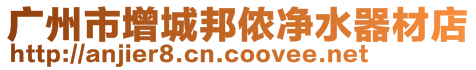 广州市增城邦侬净水器材店
http://anjier8.cn.coovee.net